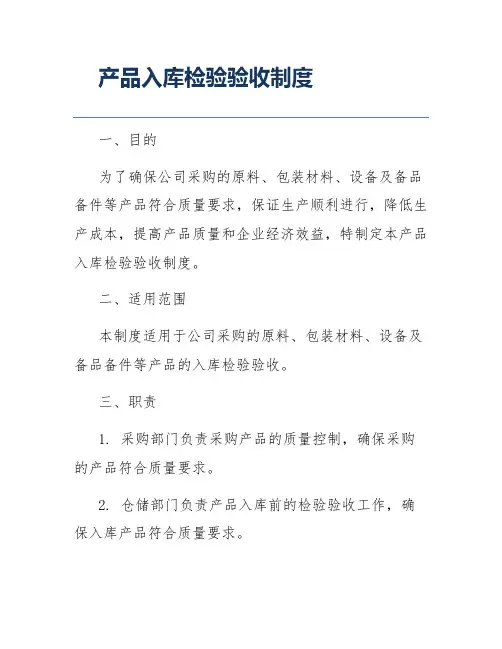 产品入库检验验收制度

一、目的

为了确保公司采购的原料、包装材料、设备及备品备件等产品符合质量要求，保证生产顺利进行，降低生产成本，提高产品质量和企业经济效益，特制定本产品入库检验验收制度。

二、适用范围

本制度适用于公司采购的原料、包装材料、设备及备品备件等产品的入库检验验收。

三、职责

1. 采购部门负责采购产品的质量控制，确保采购的产品符合质量要求。

2. 仓储部门负责产品入库前的检验验收工作，确保入库产品符合质量要求。